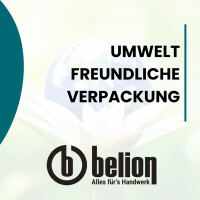 UMWELT
FREUNDLICHE
VERPACKUNG

b belion
Alles für's Handwerk